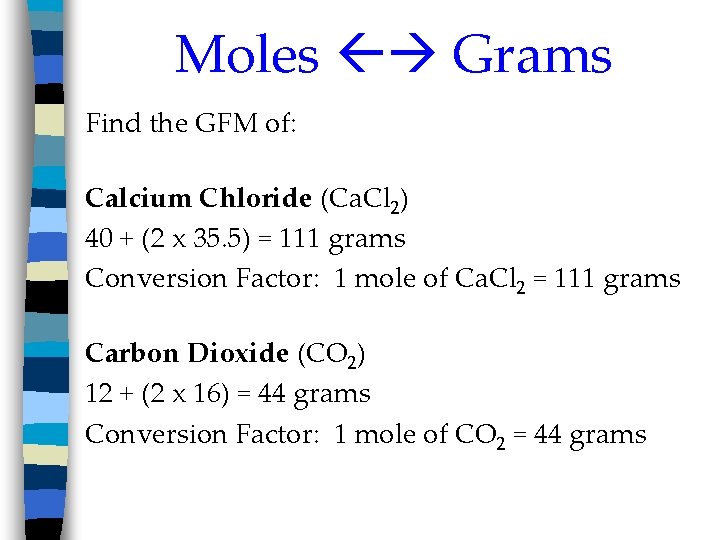 Moles ←→ Grams

Find the GFM of:

Calcium Chloride ($CaCl_2$)
40 + (2 x 35.5) = 111 grams
Conversion Factor: 1 mole of $CaCl_2$ = 111 grams

Carbon Dioxide ($CO_2$)
12 + (2 x 16) = 44 grams
Conversion Factor: 1 mole of $CO_2$ = 44 grams